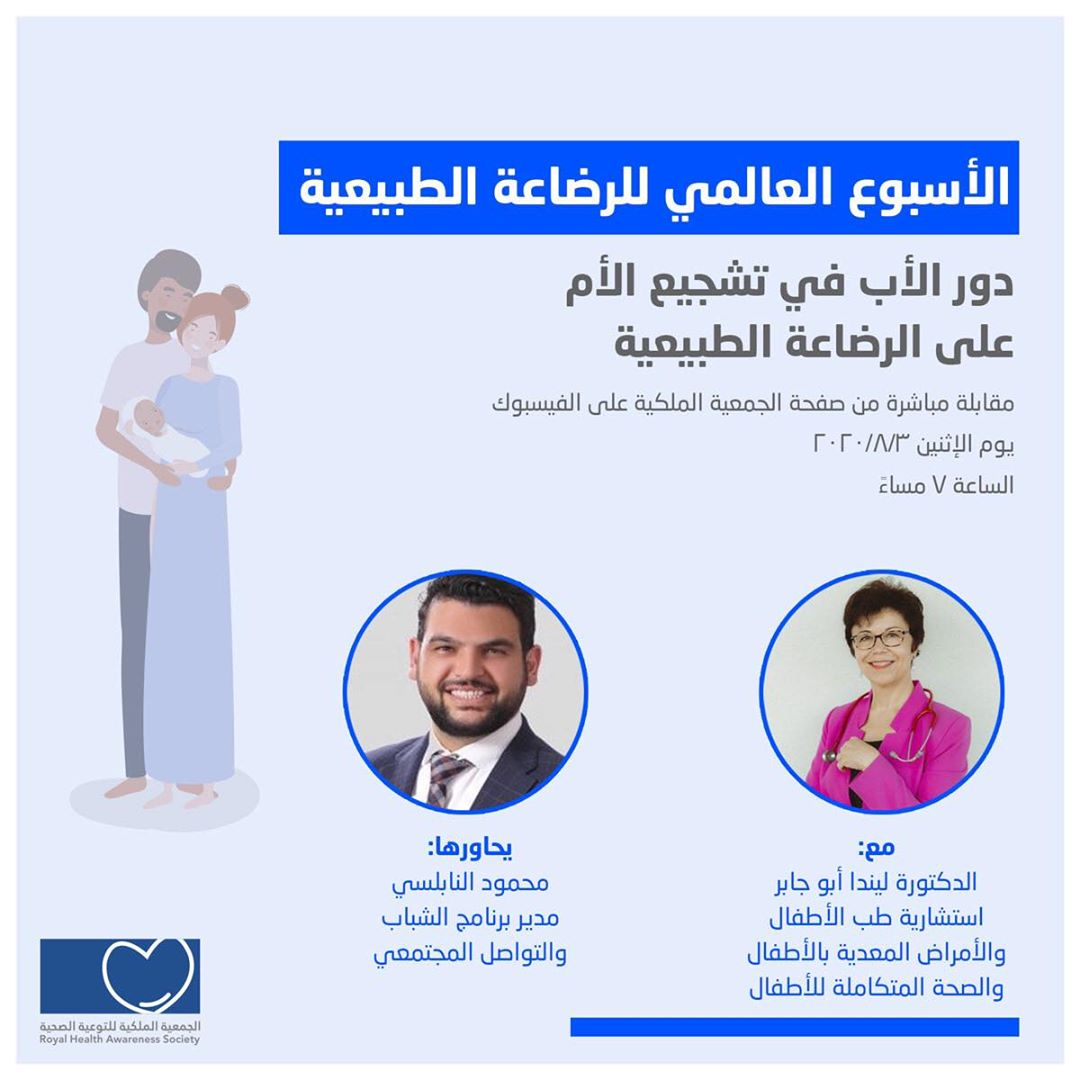 الأسبوع العالمي للرضاعة الطبيعية

دور الأب في تشجيع الأم على الرضاعة الطبيعية

مقابلة مباشرة من صفحة الجمعية الملكية على الفيسبوك
يوم الإثنين ٢٠٢٠/٨/٣
الساعة ٧ مساءً

مع:
الدكتورة ليندا أبو جابر
استشارية طب الأطفال
والأمراض المعدية بالأطفال
والصحة المتكاملة للأطفال

يحاورها:
محمود النابلسي
مدير برنامج الشباب
والتواصل المجتمعي

الجمعية الملكية للتوعية الصحية
Royal Health Awareness Society